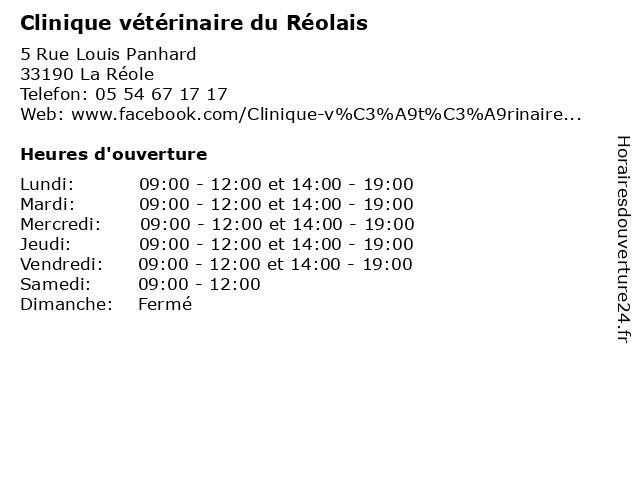 Clinique vétérinaire du Réolais

5 Rue Louis Panhard
33190 La Réole
Telefon: 05 54 67 17 17
Web: www.facebook.com/Clinique-v%C3%A9t%C3%A9rinaire...

Heures d'ouverture

| | |
|---|---|
| Lundi: | 09:00 - 12:00 et 14:00 - 19:00 |
| Mardi: | 09:00 - 12:00 et 14:00 - 19:00 |
| Mercredi: | 09:00 - 12:00 et 14:00 - 19:00 |
| Jeudi: | 09:00 - 12:00 et 14:00 - 19:00 |
| Vendredi: | 09:00 - 12:00 et 14:00 - 19:00 |
| Samedi: | 09:00 - 12:00 |
| Dimanche: | Fermé |

Horairesdouverture24.fr